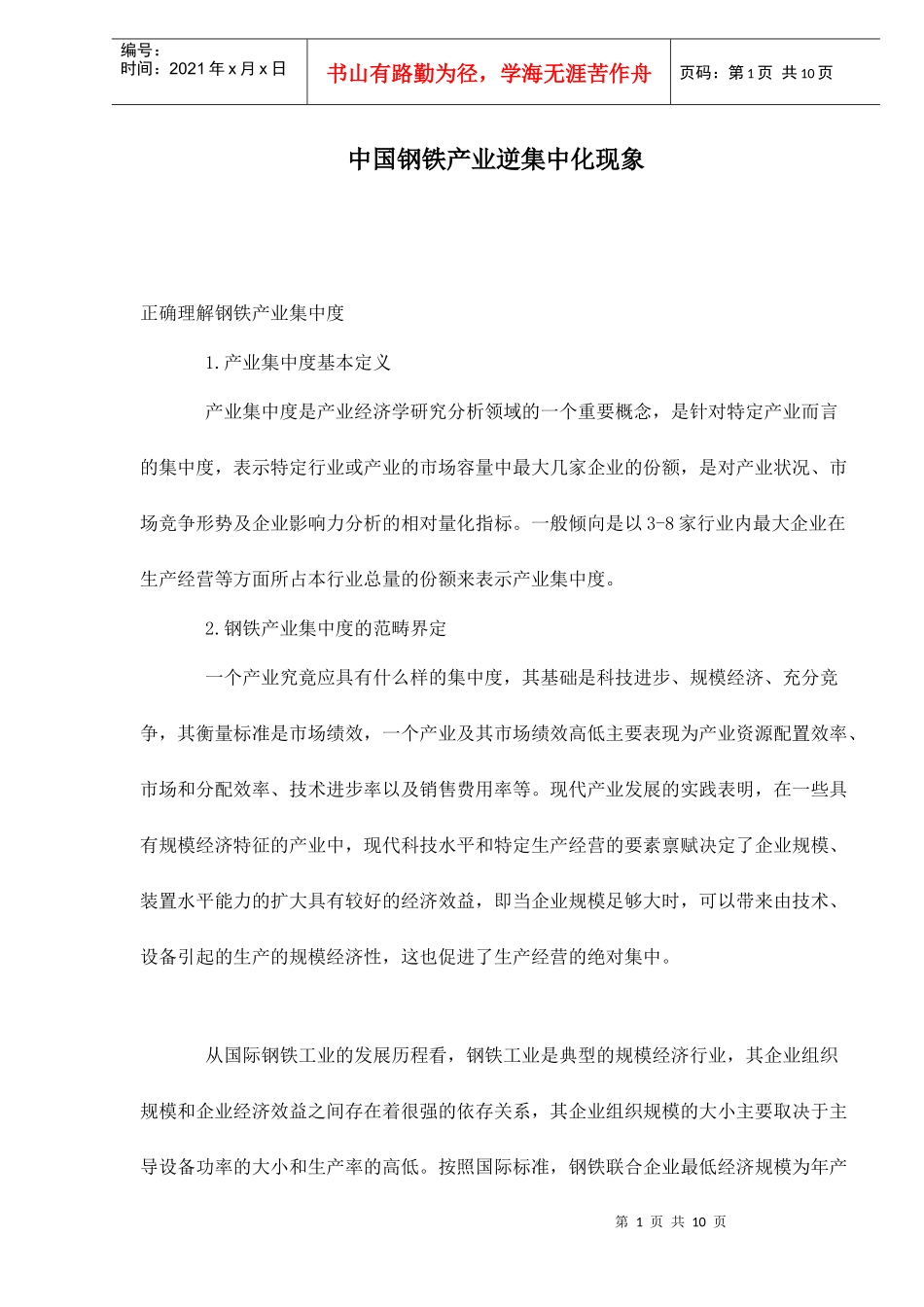 编号：
时间：2021 年 x 月 x 日

书山有路勤为径，学海无涯苦作舟

页码：第 1 页 共 10 页

中国钢铁产业逆集中化现象

正确理解钢铁产业集中度

1.产业集中度基本定义

产业集中度是产业经济学研究分析领域的一个重要概念，是针对特定产业而言的集中度，表示特定行业或产业的市场容量中最大几家企业的份额，是对产业状况、市场竞争形势及企业影响力分析的相对量化指标。一般倾向是以 3-8 家行业内最大企业在生产经营等方面所占本行业总量的份额来表示产业集中度。

2.钢铁产业集中度的范畴界定

一个产业究竟应具有什么样的集中度，其基础是科技进步、规模经济、充分竞争，其衡量标准是市场绩效，一个产业及其市场绩效高低主要表现为产业资源配置效率、市场和分配效率、技术进步率以及销售费用率等。现代产业发展的实践表明，在一些具有规模经济特征的产业中，现代科技水平和特定生产经营的要素禀赋决定了企业规模、装置水平能力的扩大具有较好的经济效益，即当企业规模足够大时，可以带来由技术、设备引起的生产的规模经济性，这也促进了生产经营的绝对集中。

从国际钢铁工业的发展历程看，钢铁工业是典型的规模经济行业，其企业组织规模和企业经济效益之间存在着很强的依存关系，其企业组织规模的大小主要取决于主导设备功率的大小和生产率的高低。按照国际标准，钢铁联合企业最低经济规模为年产

第 1 页 共 10 页